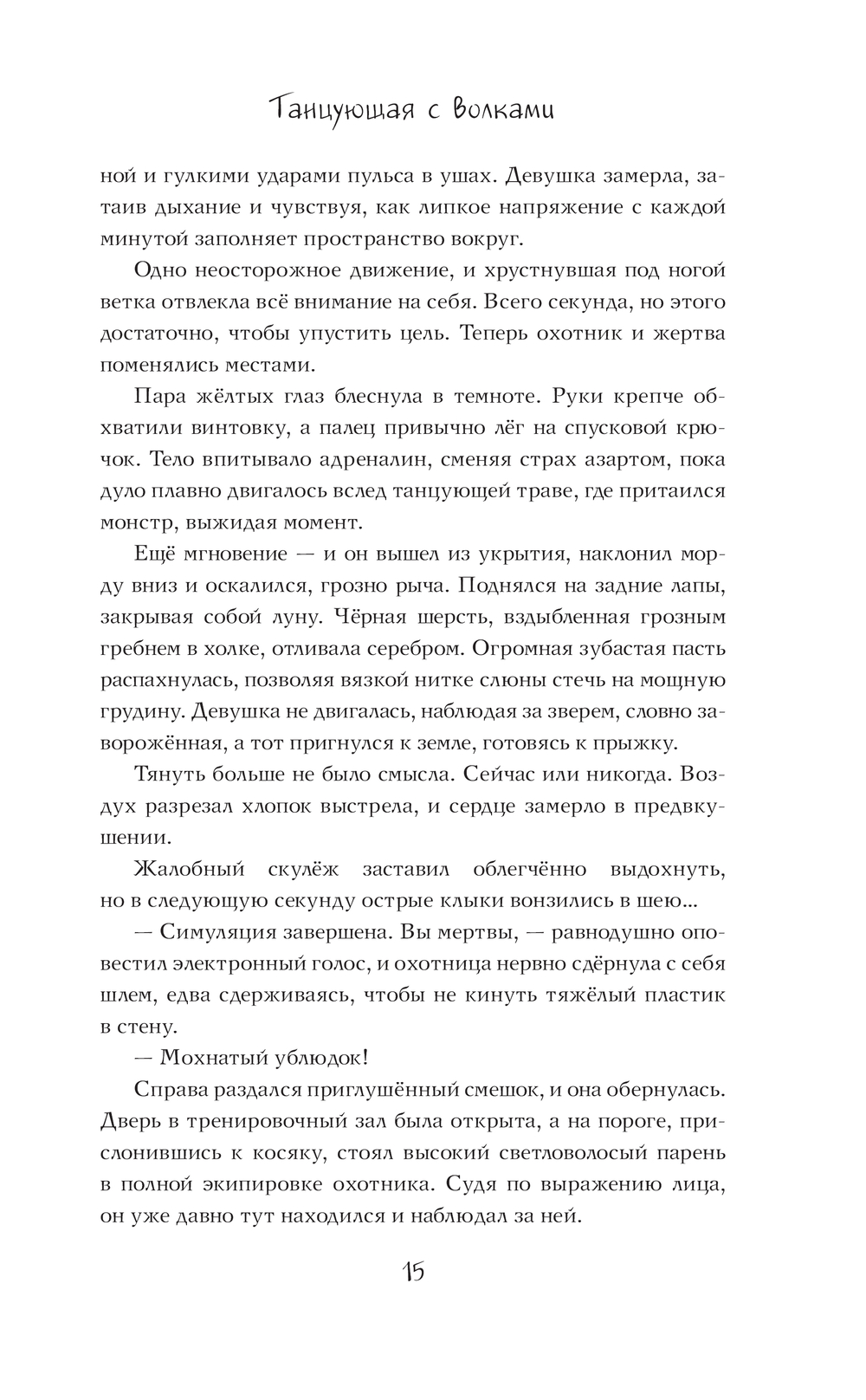 Танцующая с волками

ной и гулкими ударами пульса в ушах. Девушка замерла, затаив дыхание и чувствуя, как липкое напряжение с каждой минутой заполняет пространство вокруг.

Одно неосторожное движение, и хрустнувшая под ногой ветка отвлекла всё внимание на себя. Всего секунда, но этого достаточно, чтобы упустить цель. Теперь охотник и жертва поменялись местами.

Пара жёлтых глаз блеснула в темноте. Руки крепче обхватили винтовку, а палец привычно лёг на спусковой крючок. Тело впитывало адреналин, сменяя страх азартом, пока дуло плавно двигалось вслед танцующей траве, где притаился монстр, выжидая момент.

Ещё мгновение — и он вышел из укрытия, наклонил морду вниз и оскалился, грозно рыча. Поднялся на задние лапы, закрывая собой луну. Чёрная шерсть, вздыбленная грозным гребнем в холке, отливала серебром. Огромная зубастая пасть распахнулась, позволяя вязкой нитке слюны стечь на мощную грудину. Девушка не двигалась, наблюдая за зверем, словно заворожённая, а тот пригнулся к земле, готовясь к прыжку.

Тянуть больше не было смысла. Сейчас или никогда. Воздух разрезал хлопок выстрела, и сердце замерло в предвкушении.

Жалобный скулёж заставил облегчённо выдохнуть, но в следующую секунду острые клыки вонзились в шею...

— Симуляция завершена. Вы мертвы, — равнодушно оповестил электронный голос, и охотница нервно сдёрнула с себя шлем, едва сдерживаясь, чтобы не кинуть тяжёлый пластик в стену.

— Мохнатый ублюдок!

Справа раздался приглушённый смешок, и она обернулась. Дверь в тренировочный зал была открыта, а на пороге, прислонившись к косяку, стоял высокий светловолосый парень в полной экипировке охотника. Судя по выражению лица, он уже давно тут находился и наблюдал за ней.

15